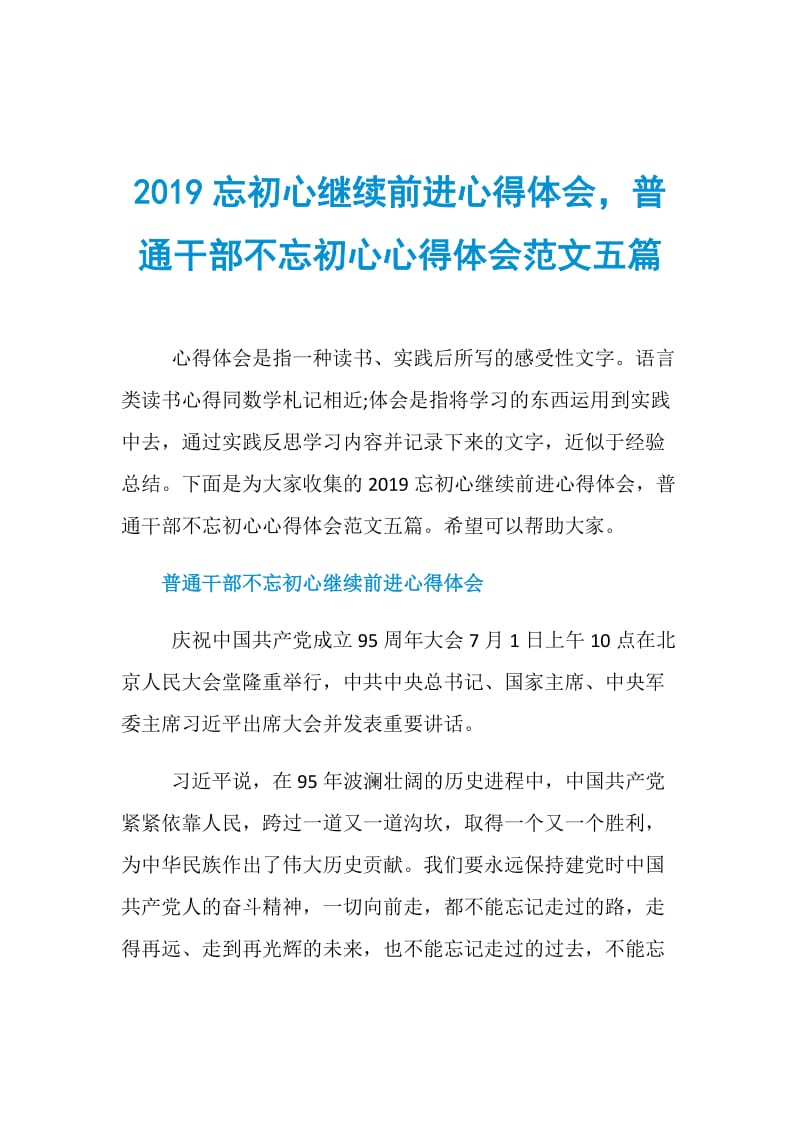 2019 忘初心继续前进心得体会，普通干部不忘初心心得体会范文五篇

心得体会是指一种读书、实践后所写的感受性文字。语言类读书心得同数学札记相近;体会是指将学习的东西运用到实践中去，通过实践反思学习内容并记录下来的文字，近似于经验总结。下面是为大家收集的 2019 忘初心继续前进心得体会，普通干部不忘初心心得体会范文五篇。希望可以帮助大家。

普通干部不忘初心继续前进心得体会

庆祝中国共产党成立 95 周年大会 7 月 1 日上午 10 点在北京人民大会堂隆重举行，中共中央总书记、国家主席、中央军委主席习近平出席大会并发表重要讲话。

习近平说，在 95 年波澜壮阔的历史进程中，中国共产党紧紧依靠人民，跨过一道又一道沟坎，取得一个又一个胜利，为中华民族作出了伟大历史贡献。我们要永远保持建党时中国共产党人的奋斗精神，一切向前走，都不能忘记走过的路，走得再远、走到再光辉的未来，也不能忘记走过的过去，不能忘